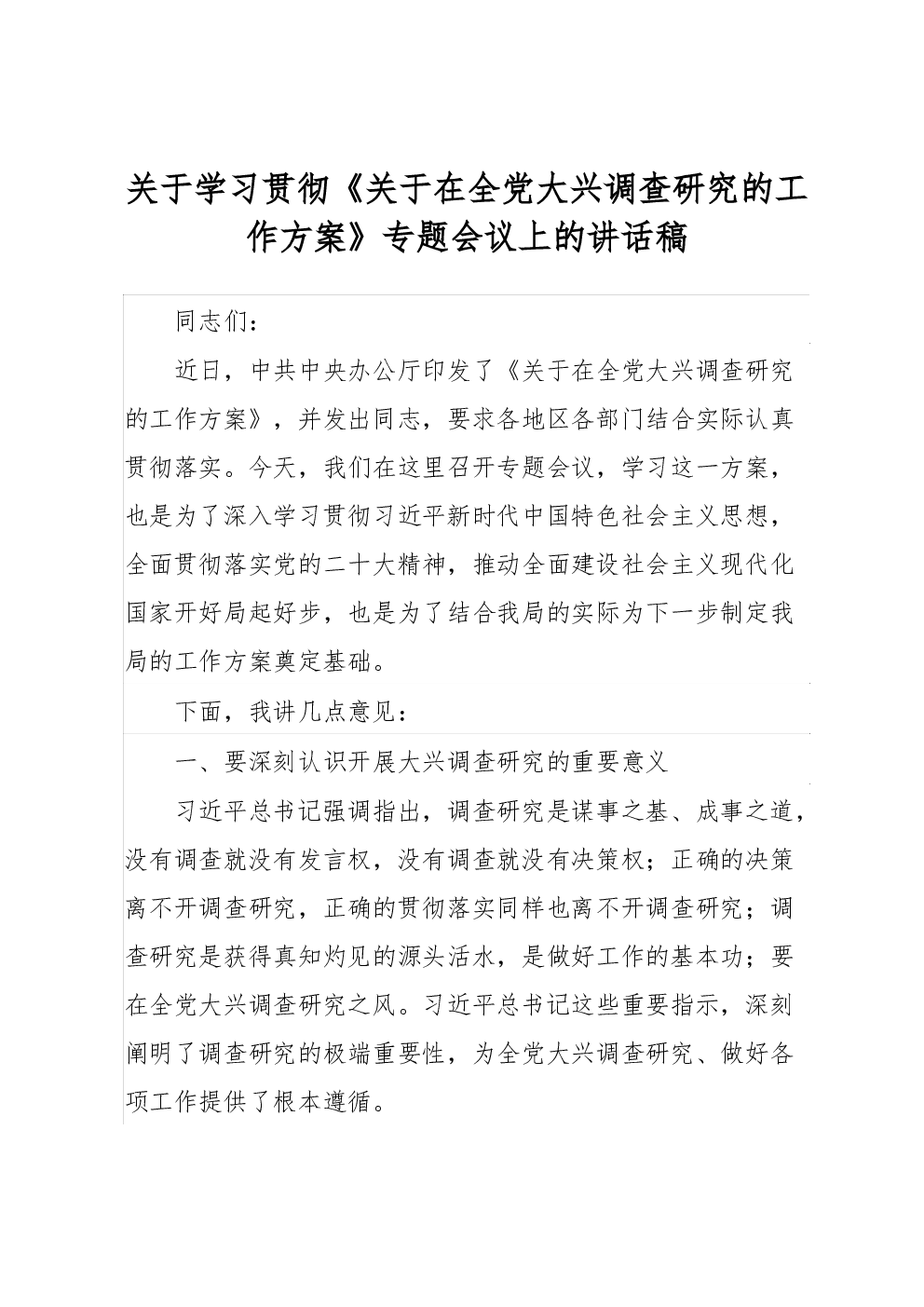 关于学习贯彻《关于在全党大兴调查研究的工作方案》专题会议上的讲话稿

同志们：

近日，中共中央办公厅印发了《关于在全党大兴调查研究的工作方案》，并发出同志，要求各地区各部门结合实际认真贯彻落实。今天，我们在这里召开专题会议，学习这一方案，也是为了深入学习贯彻习近平新时代中国特色社会主义思想，全面贯彻落实党的二十大精神，推动全面建设社会主义现代化国家开好局起好步，也是为了结合我局的实际为下一步制定我局的工作方案奠定基础。

下面，我讲几点意见：

一、要深刻认识开展大兴调查研究的重要意义

习近平总书记强调指出，调查研究是谋事之基、成事之道，没有调查就没有发言权，没有调查就没有决策权；正确的决策离不开调查研究，正确的贯彻落实同样也离不开调查研究；调查研究是获得真知灼见的源头活水，是做好工作的基本功；要在全党大兴调查研究之风。习近平总书记这些重要指示，深刻阐明了调查研究的极端重要性，为全党大兴调查研究、做好各项工作提供了根本遵循。